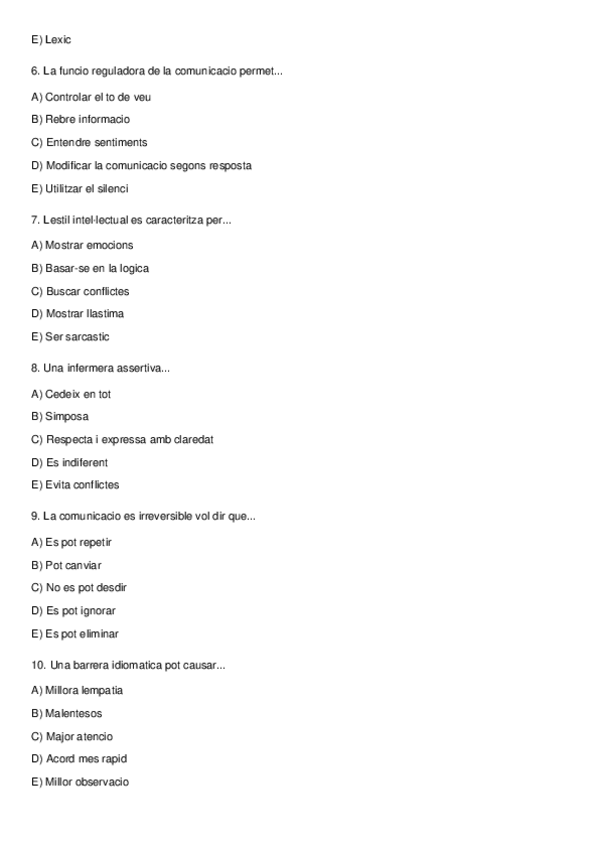 E) Lexic

6. La funcio reguladora de la comunicacio permet...

A) Controlar el to de veu

B) Rebre informacio

C) Entendre sentiments

D) Modificar la comunicacio segons resposta

E) Utilitzar el silenci

7. Lestil intel·lectual es caracteritza per...

A) Mostrar emocions

B) Basar-se en la logica

C) Buscar conflictes

D) Mostrar llastima

E) Ser sarcastic

8. Una infermera assertiva...

A) Cedeix en tot

B) Simposa

C) Respecta i expressa amb claredat

D) Es indiferent

E) Evita conflictes

9. La comunicacio es irreversible vol dir que...

A) Es pot repetir

B) Pot canviar

C) No es pot desdir

D) Es pot ignorar

E) Es pot eliminar

10. Una barrera idiomatica pot causar...

A) Millora lempatia

B) Malentesos

C) Major atencio

D) Acord mes rapid

E) Millor observacio